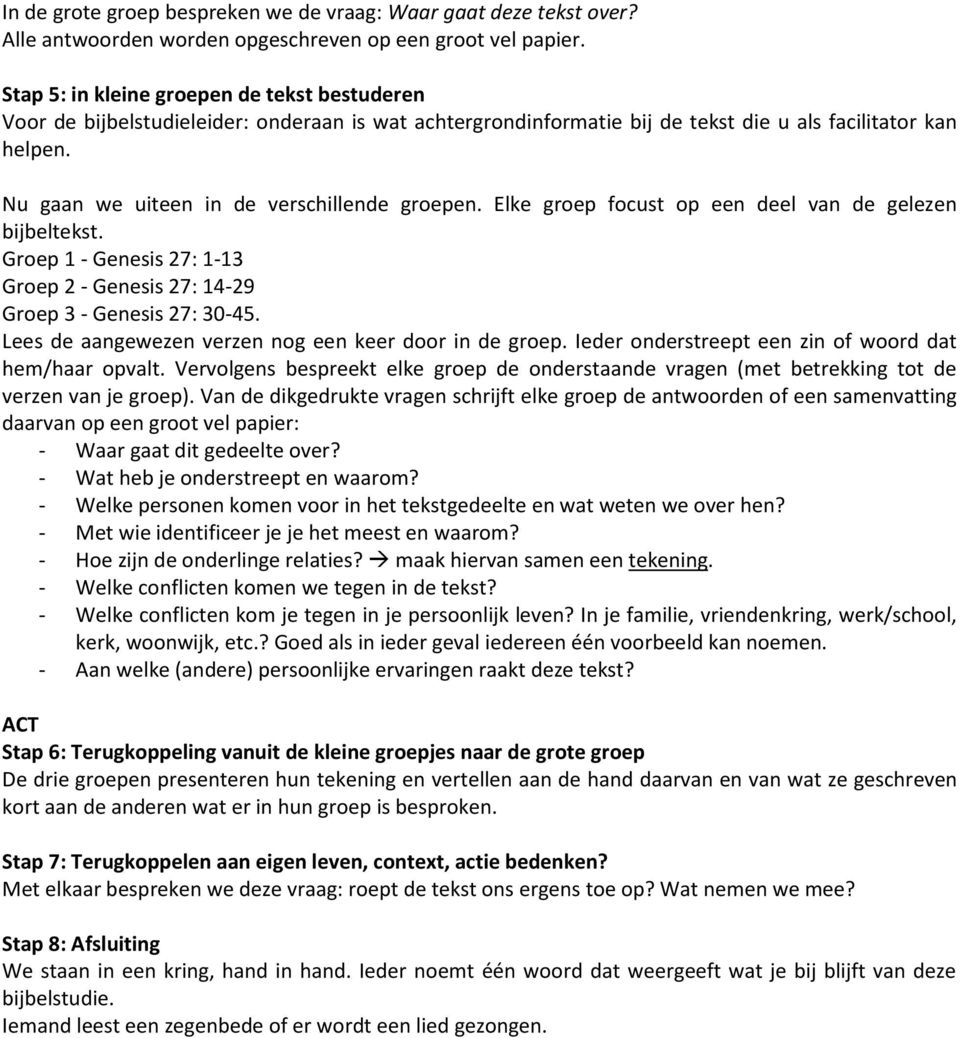 In de grote groep bespreken we de vraag: Waar gaat deze tekst over?
Alle antwoorden worden opgeschreven op een groot vel papier.

Stap 5: in kleine groepen de tekst bestuderen
Voor de bijbelstudieleider: onderaan is wat achtergrondinformatie bij de tekst die u als facilitator kan helpen.

Nu gaan we uiteen in de verschillende groepen. Elke groep focust op een deel van de gelezen bijbeltekst.
Groep 1 - Genesis 27: 1-13
Groep 2 - Genesis 27: 14-29
Groep 3 - Genesis 27: 30-45.
Lees de aangewezen verzen nog een keer door in de groep. Ieder onderstreept een zin of woord dat hem/haar opvalt. Vervolgens bespreekt elke groep de onderstaande vragen (met betrekking tot de verzen van je groep). Van de dikgedrukte vragen schrijft elke groep de antwoorden of een samenvatting daarvan op een groot vel papier:
- Waar gaat dit gedeelte over?
- Wat heb je onderstreept en waarom?
- Welke personen komen voor in het tekstgedeelte en wat weten we over hen?
- Met wie identificeer je je het meest en waarom?
- Hoe zijn de onderlinge relaties? → maak hiervan samen een tekening.
- Welke conflicten komen we tegen in de tekst?
- Welke conflicten kom je tegen in je persoonlijk leven? In je familie, vriendenkring, werk/school, kerk, woonwijk, etc.? Goed als in ieder geval iedereen één voorbeeld kan noemen.
- Aan welke (andere) persoonlijke ervaringen raakt deze tekst?

ACT
Stap 6: Terugkoppeling vanuit de kleine groepjes naar de grote groep
De drie groepen presenteren hun tekening en vertellen aan de hand daarvan en van wat ze geschreven kort aan de anderen wat er in hun groep is besproken.

Stap 7: Terugkoppelen aan eigen leven, context, actie bedenken?
Met elkaar bespreken we deze vraag: roept de tekst ons ergens toe op? Wat nemen we mee?

Stap 8: Afsluiting
We staan in een kring, hand in hand. Ieder noemt één woord dat weergeeft wat je bij blijft van deze bijbelstudie.
Iemand leest een zegenbede of er wordt een lied gezongen.